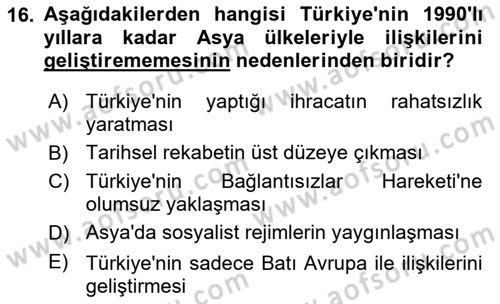 16. Aşağıdakilerden hangisi Türkiye'nin 1990'lı yıllara kadar Asya ülkeleriyle ilişkilerini geliştirememesinin nedenlerinden biridir?

A) Türkiye'nin yaptığı ihracatın rahatsızlık yaratması
B) Tarihsel rekabetin üst düzeye çıkması
C) Türkiye'nin Bağlantısızlar Hareketi'ne olumsuz yaklaşması
D) Asya'da sosyalist rejimlerin yaygınlaşması
E) Türkiye'nin sadece Batı Avrupa ile ilişkilerini geliştirmesi

www.aofsoru.com